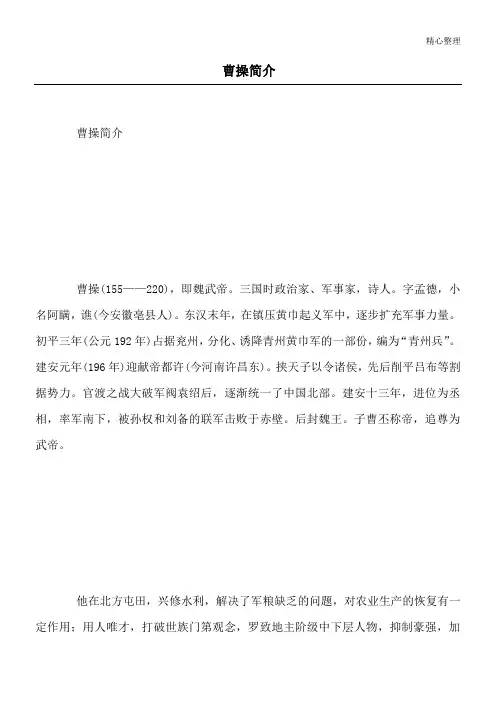 精心整理

曹操简介

曹操简介

曹操(155——220)，即魏武帝。三国时政治家、军事家，诗人。字孟德，小名阿瞒，谯(今安徽亳县人)。东汉末年，在镇压黄巾起义军中，逐步扩充军事力量。初平三年(公元192年)占据兖州，分化、诱降青州黄巾军的一部份，编为“青州兵”。建安元年(196年)迎献帝都许(今河南许昌东)。挟天子以令诸侯，先后削平吕布等割据势力。官渡之战大破军阀袁绍后，逐渐统一了中国北部。建安十三年，进位为丞相，率军南下，被孙权和刘备的联军击败于赤壁。后封魏王。子曹丕称帝，追尊为武帝。

他在北方屯田，兴修水利，解决了军粮缺乏的问题，对农业生产的恢复有一定作用；用人唯才，打破世族门第观念，罗致地主阶级中下层人物，抑制豪强，加